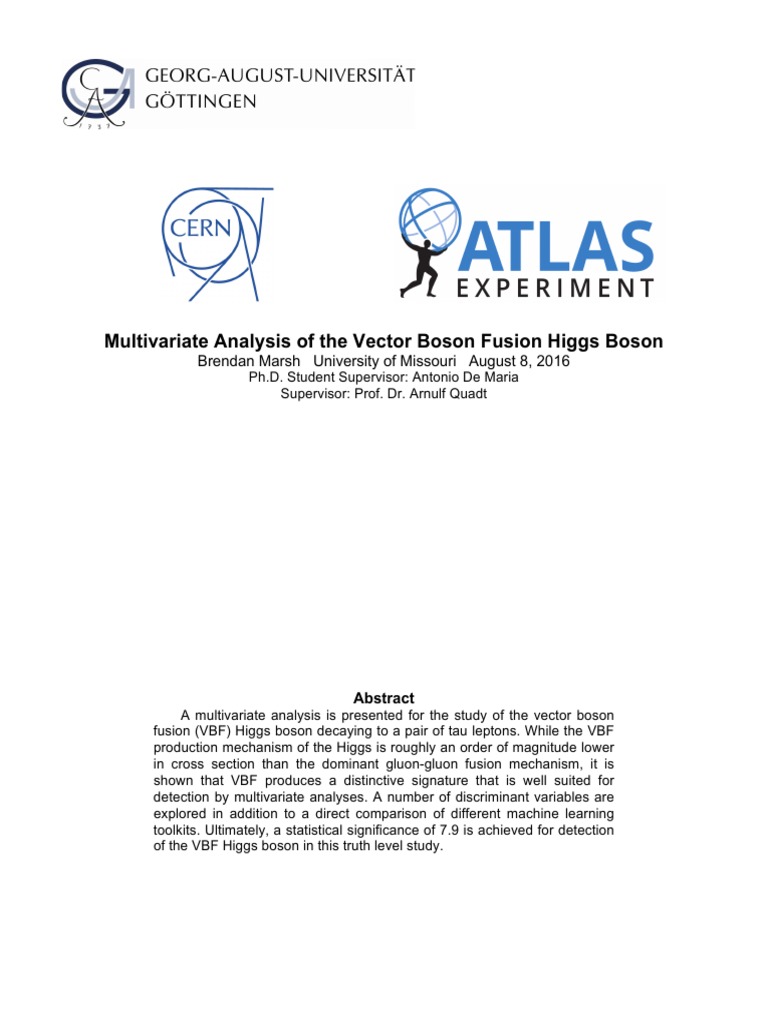 GEORG-AUGUST-UNIVERSITÄT GÖTTINGEN

1737

CERN

ATLAS EXPERIMENT

Multivariate Analysis of the Vector Boson Fusion Higgs Boson

Brendan Marsh University of Missouri August 8, 2016
Ph.D. Student Supervisor: Antonio De Maria
Supervisor: Prof. Dr. Arnulf Quadt

Abstract

A multivariate analysis is presented for the study of the vector boson fusion (VBF) Higgs boson decaying to a pair of tau leptons. While the VBF production mechanism of the Higgs is roughly an order of magnitude lower in cross section than the dominant gluon-gluon fusion mechanism, it is shown that VBF produces a distinctive signature that is well suited for detection by multivariate analyses. A number of discriminant variables are explored in addition to a direct comparison of different machine learning toolkits. Ultimately, a statistical significance of 7.9 is achieved for detection of the VBF Higgs boson in this truth level study.